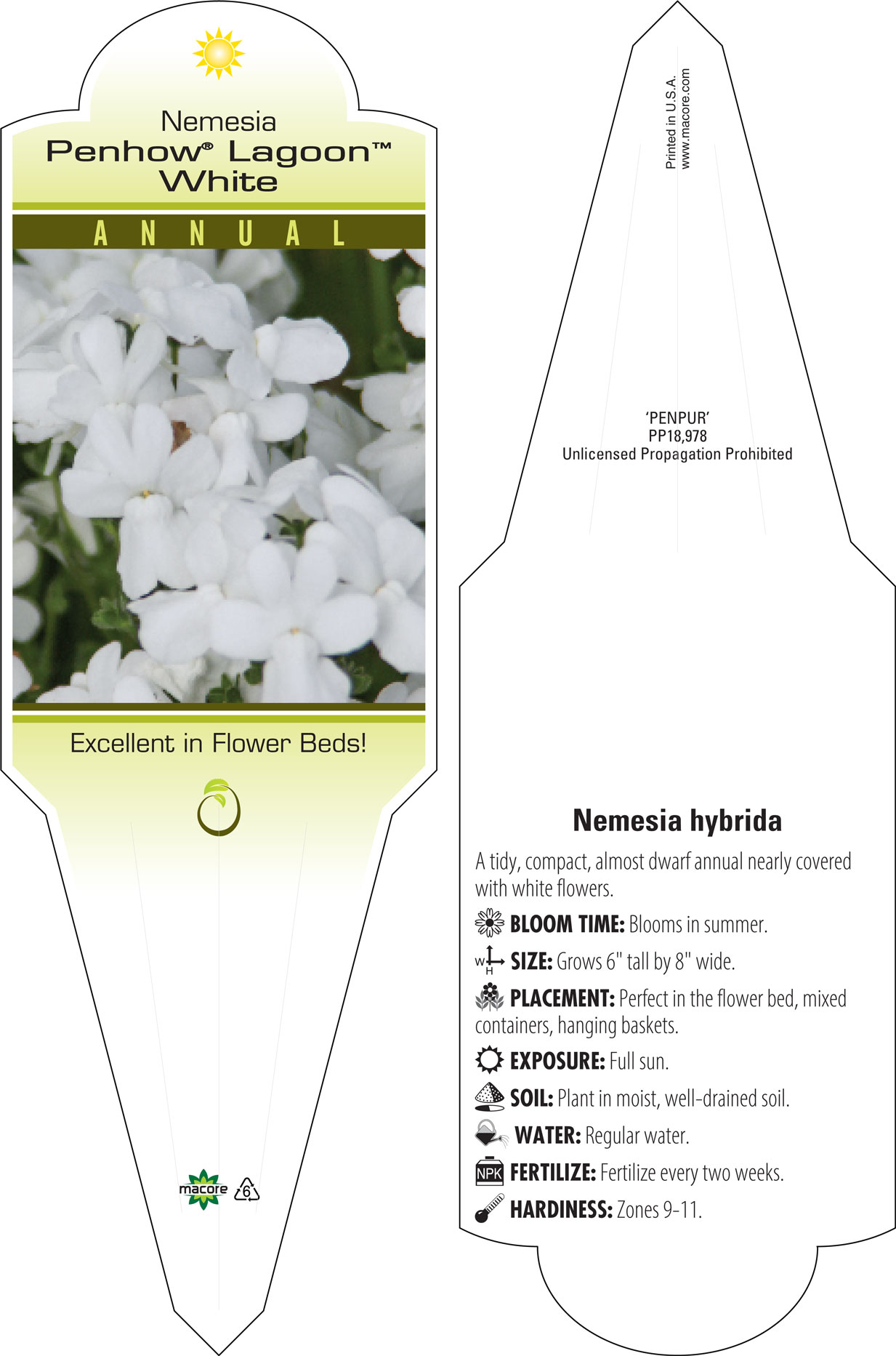 Nemesia
Penhow® Lagoon™ White

ANNUAL

Excellent in Flower Beds!

macore

6

Printed in U.S.A.
www.macore.com

'PENPUR'
PP18,978
Unlicensed Propagation Prohibited

Nemesia hybrida

A tidy, compact, almost dwarf annual nearly covered with white flowers.

BLOOM TIME: Blooms in summer.

W H SIZE: Grows 6" tall by 8" wide.

PLACEMENT: Perfect in the flower bed, mixed containers, hanging baskets.

EXPOSURE: Full sun.

SOIL: Plant in moist, well-drained soil.

WATER: Regular water.

NPK FERTILIZE: Fertilize every two weeks.

HARDINESS: Zones 9-11.